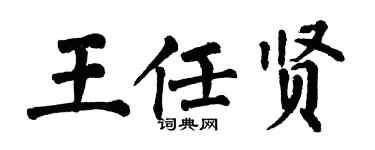 王任贤
词典网